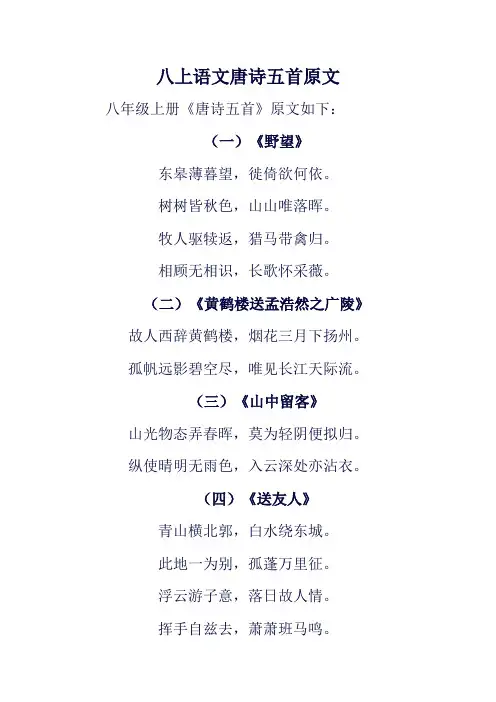 八上语文唐诗五首原文

八年级上册《唐诗五首》原文如下：

（一）《野望》

东皋薄暮望，徙倚欲何依。

树树皆秋色，山山唯落晖。

牧人驱犊返，猎马带禽归。

相顾无相识，长歌怀采薇。

（二）《黄鹤楼送孟浩然之广陵》

故人西辞黄鹤楼，烟花三月下扬州。

孤帆远影碧空尽，唯见长江天际流。

（三）《山中留客》

山光物态弄春晖，莫为轻阴便拟归。

纵使晴明无雨色，入云深处亦沾衣。

（四）《送友人》

青山横北郭，白水绕东城。

此地一为别，孤蓬万里征。

浮云游子意，落日故人情。

挥手自兹去，萧萧班马鸣。